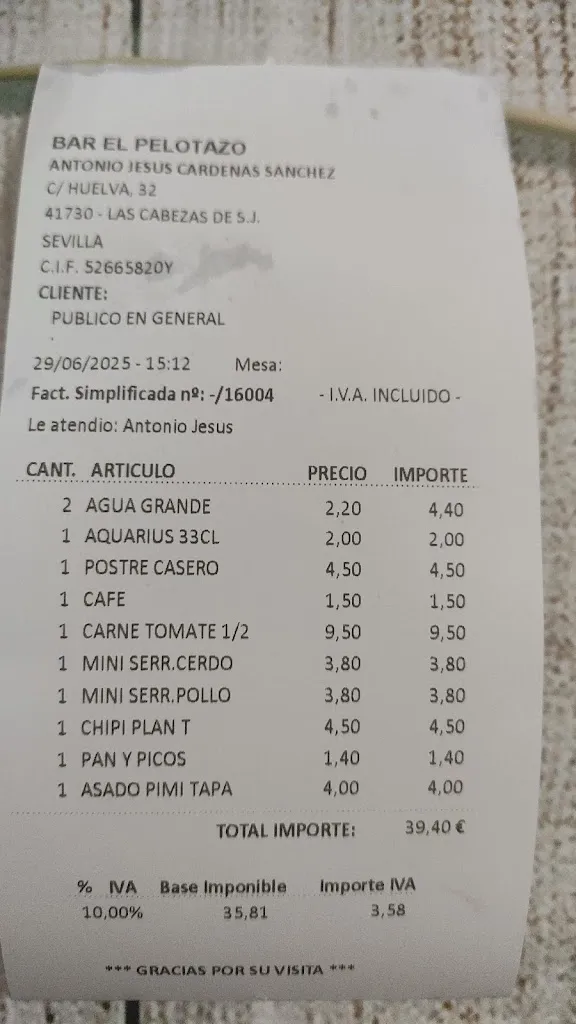 BAR EL PELOTAZO
ANTONIO JESUS CARDENAS SANCHEZ
C/ HUELVA, 32
41730 - LAS CABEZAS DE S.J.
SEVILLA
C.I.F. 52665820Y
CLIENTE:
PUBLICO EN GENERAL

29/06/2025 - 15:12 Mesa:
Fact. Simplificada nº: -/16004 - I.V.A. INCLUIDO -
Le atendio: Antonio Jesus

| CANT. | ARTICULO | PRECIO | IMPORTE |
|---|---|---|---|
| 2 | AGUA GRANDE | 2,20 | 4,40 |
| 1 | AQUARIUS 33CL | 2,00 | 2,00 |
| 1 | POSTRE CASERO | 4,50 | 4,50 |
| 1 | CAFE | 1,50 | 1,50 |
| 1 | CARNE TOMATE 1/2 | 9,50 | 9,50 |
| 1 | MINI SERR.CERDO | 3,80 | 3,80 |
| 1 | MINI SERR.POLLO | 3,80 | 3,80 |
| 1 | CHIPI PLAN T | 4,50 | 4,50 |
| 1 | PAN Y PICOS | 1,40 | 1,40 |
| 1 | ASADO PIMI TAPA | 4,00 | 4,00 |

TOTAL IMPORTE: 39,40 €

| % IVA | Base Imponible | Importe IVA |
|---|---|---|
| 10,00% | 35,81 | 3,58 |

*** GRACIAS POR SU VISITA ***